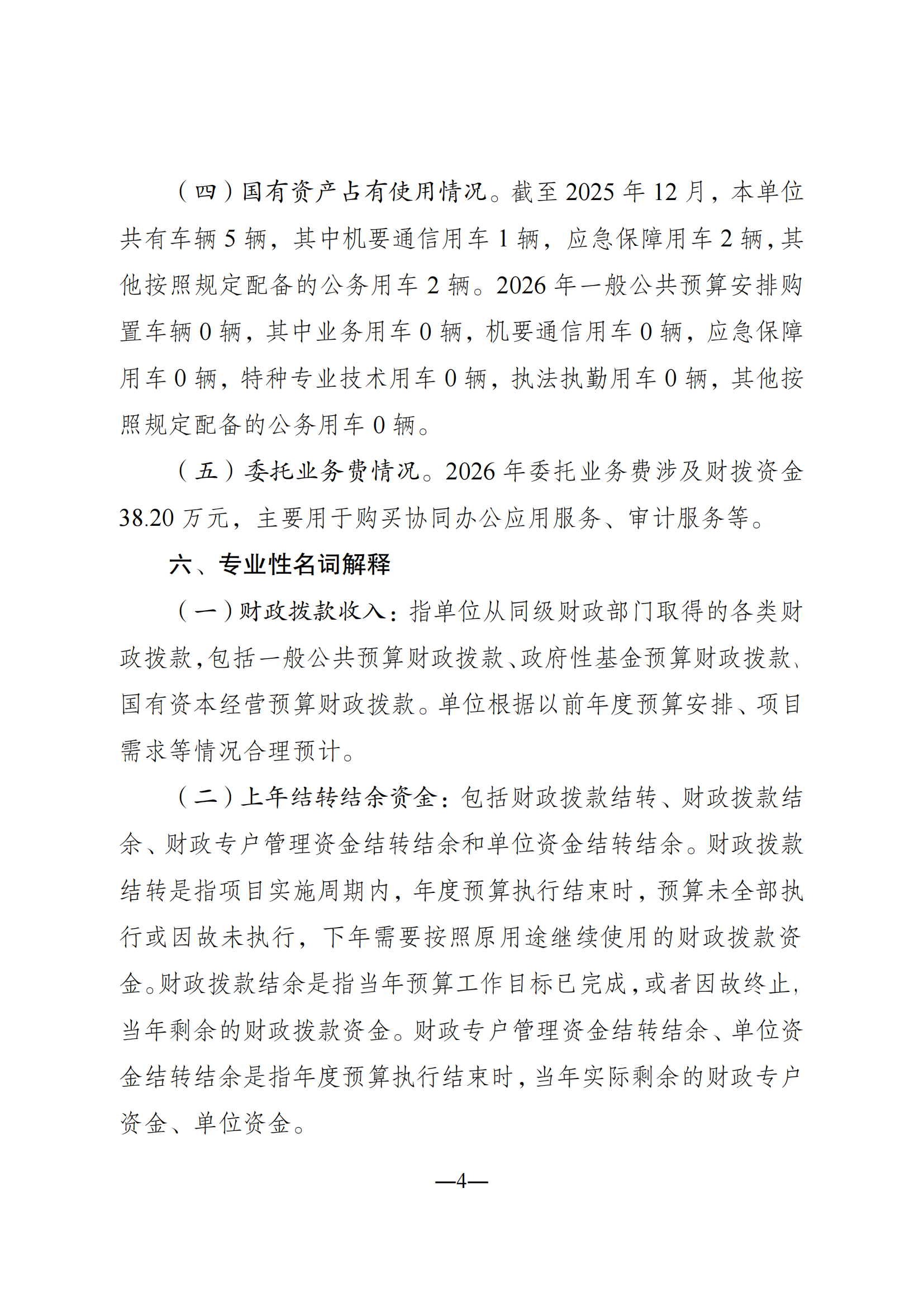 （四）国有资产占有使用情况。截至2025年12月，本单位共有车辆5辆，其中机要通信用车1辆，应急保障用车2辆，其他按照规定配备的公务用车2辆。2026年一般公共预算安排购置车辆0辆，其中业务用车0辆，机要通信用车0辆，应急保障用车0辆，特种专业技术用车0辆，执法执勤用车0辆，其他按照规定配备的公务用车0辆。

（五）委托业务费情况。2026年委托业务费涉及财拨资金38.20万元，主要用于购买协同办公应用服务、审计服务等。

六、专业性名词解释

（一）财政拨款收入：指单位从同级财政部门取得的各类财政拨款，包括一般公共预算财政拨款、政府性基金预算财政拨款、国有资本经营预算财政拨款。单位根据以前年度预算安排、项目需求等情况合理预计。

（二）上年结转结余资金：包括财政拨款结转、财政拨款结余、财政专户管理资金结转结余和单位资金结转结余。财政拨款结转是指项目实施周期内，年度预算执行结束时，预算未全部执行或因故未执行，下年需要按照原用途继续使用的财政拨款资金。财政拨款结余是指当年预算工作目标已完成，或者因故终止，当年剩余的财政拨款资金。财政专户管理资金结转结余、单位资金结转结余是指年度预算执行结束时，当年实际剩余的财政专户资金、单位资金。

—4—